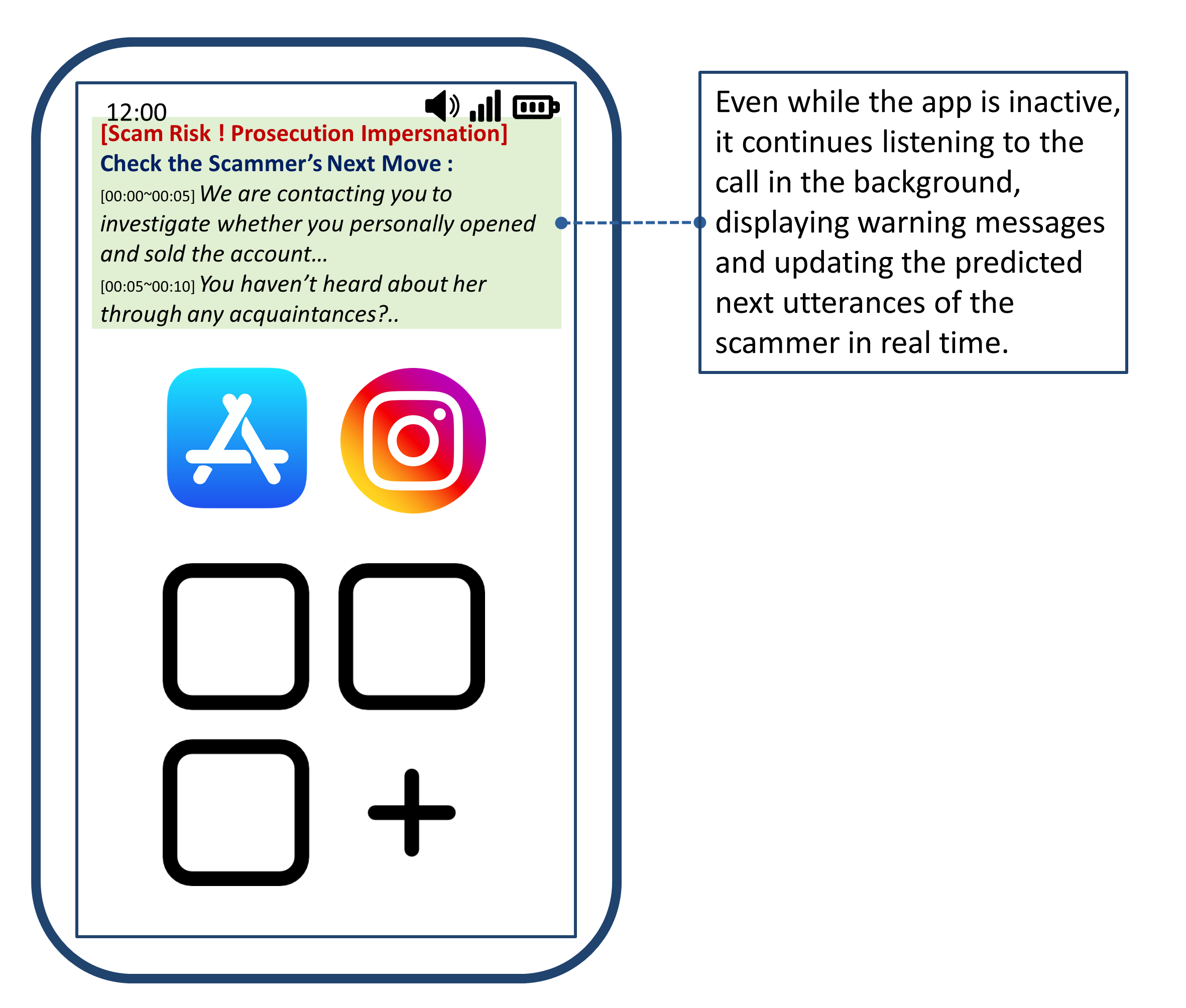 12:00

[Scam Risk ! Prosecution Impersnation]

Check the Scammer's Next Move :

[00:00~00:05] We are contacting you to investigate whether you personally opened and sold the account...

[00:05~00:10] You haven't heard about her through any acquaintances?..

Even while the app is inactive, it continues listening to the call in the background, displaying warning messages and updating the predicted next utterances of the scammer in real time.